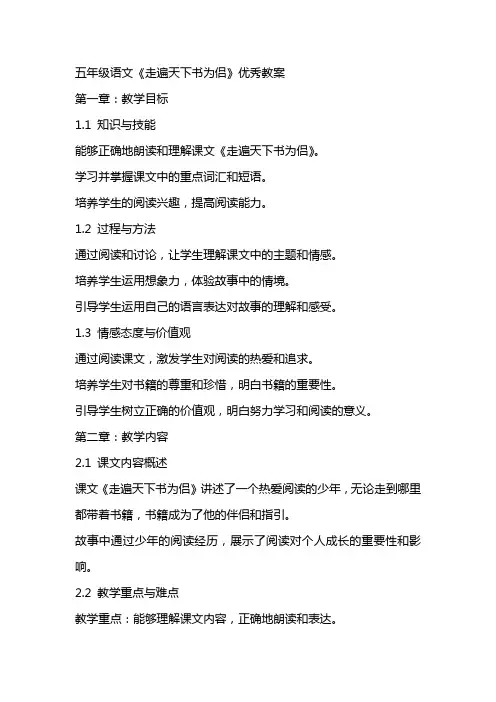 五年级语文《走遍天下书为侣》优秀教案

第一章：教学目标

1.1 知识与技能

能够正确地朗读和理解课文《走遍天下书为侣》。

学习并掌握课文中的重点词汇和短语。

培养学生的阅读兴趣，提高阅读能力。

1.2 过程与方法

通过阅读和讨论，让学生理解课文中的主题和情感。

培养学生运用想象力，体验故事中的情境。

引导学生运用自己的语言表达对故事的理解和感受。

1.3 情感态度与价值观

通过阅读课文，激发学生对阅读的热爱和追求。

培养学生对书籍的尊重和珍惜，明白书籍的重要性。

引导学生树立正确的价值观，明白努力学习和阅读的意义。

第二章：教学内容

2.1 课文内容概述

课文《走遍天下书为侣》讲述了一个热爱阅读的少年，无论走到哪里都带着书籍，书籍成为了他的伴侣和指引。

故事中通过少年的阅读经历，展示了阅读对个人成长的重要性和影响。

2.2 教学重点与难点

教学重点：能够理解课文内容，正确地朗读和表达。